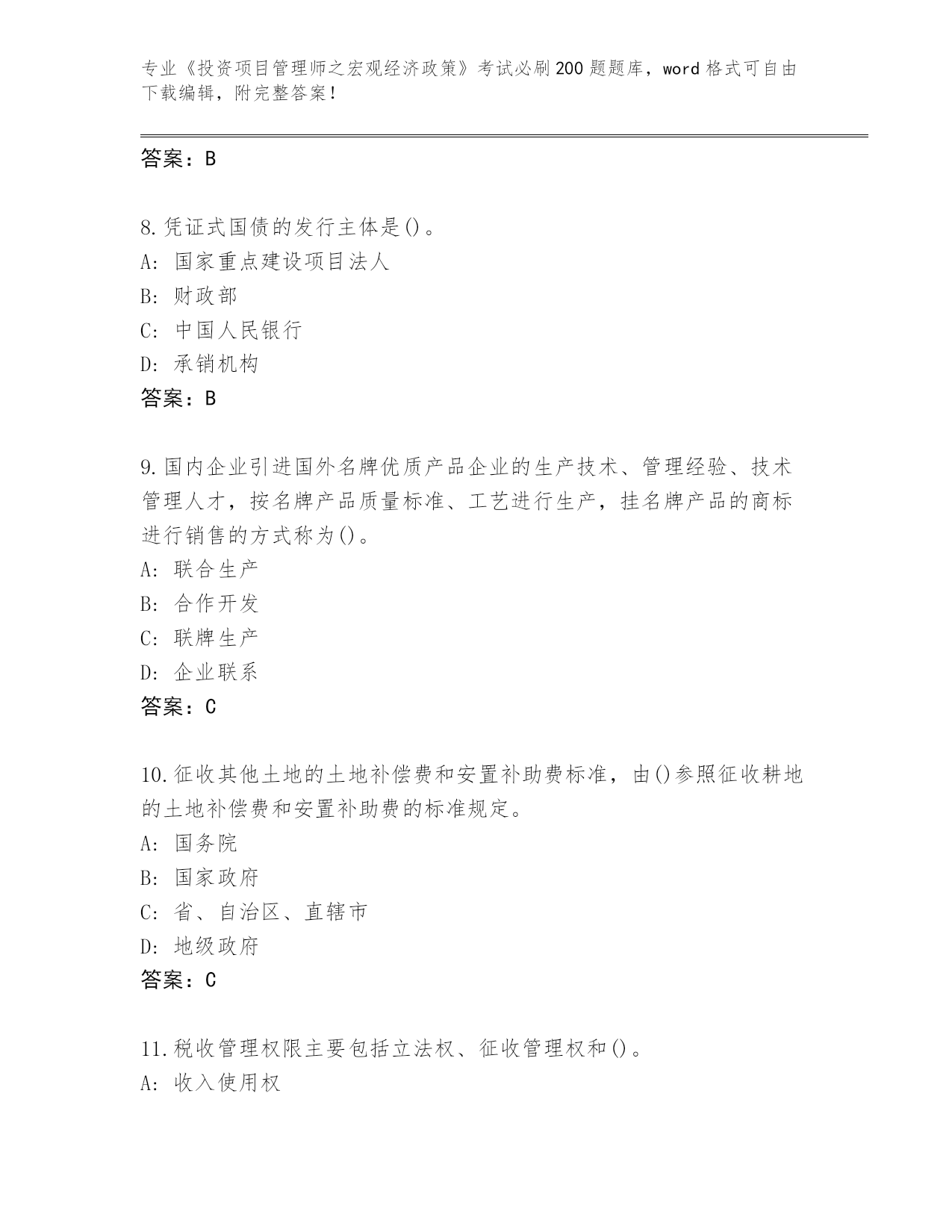 专业《投资项目管理师之宏观经济政策》考试必刷200题题库，word格式可自由下载编辑，附完整答案！

答案：B

8.凭证式国债的发行主体是()。
A: 国家重点建设项目法人
B: 财政部
C: 中国人民银行
D: 承销机构
答案：B

9.国内企业引进国外名牌优质产品企业的生产技术、管理经验、技术管理人才，按名牌产品质量标准、工艺进行生产，挂名牌产品的商标进行销售的方式称为()。
A: 联合生产
B: 合作开发
C: 联牌生产
D: 企业联系
答案：C

10.征收其他土地的土地补偿费和安置补助费标准，由()参照征收耕地的土地补偿费和安置补助费的标准规定。
A: 国务院
B: 国家政府
C: 省、自治区、直辖市
D: 地级政府
答案：C

11.税收管理权限主要包括立法权、征收管理权和()。
A: 收入使用权